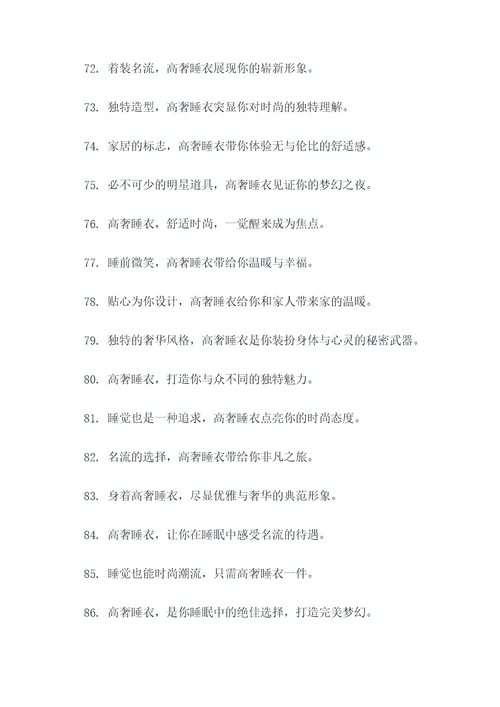 72. 着装名流，高奢睡衣展现你的崭新形象。

73. 独特造型，高奢睡衣突显你对时尚的独特理解。

74. 家居的标志，高奢睡衣带你体验无与伦比的舒适感。

75. 必不可少的明星道具，高奢睡衣见证你的梦幻之夜。

76. 高奢睡衣，舒适时尚，一觉醒来成为焦点。

77. 睡前微笑，高奢睡衣带给你温暖与幸福。

78. 贴心为你设计，高奢睡衣给你和家人带来家的温暖。

79. 独特的奢华风格，高奢睡衣是你装扮身体与心灵的秘密武器。

80. 高奢睡衣，打造你与众不同的独特魅力。

81. 睡觉也是一种追求，高奢睡衣点亮你的时尚态度。

82. 名流的选择，高奢睡衣带给你非凡之旅。

83. 身着高奢睡衣，尽显优雅与奢华的典范形象。

84. 高奢睡衣，让你在睡眠中感受名流的待遇。

85. 睡觉也能时尚潮流，只需高奢睡衣一件。

86. 高奢睡衣，是你睡眠中的绝佳选择，打造完美梦幻。